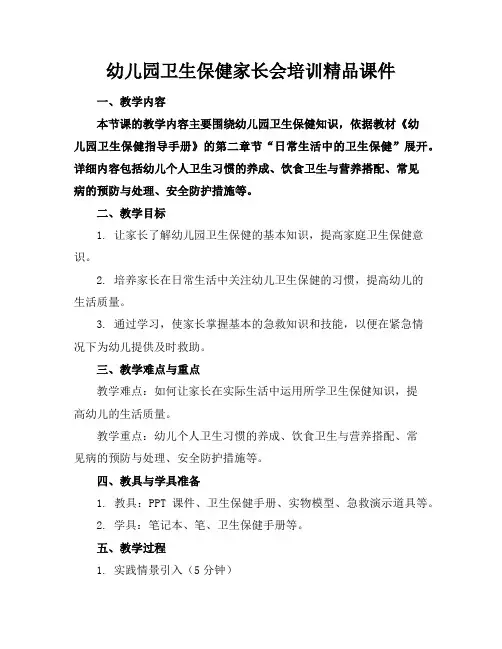 幼儿园卫生保健家长会培训精品课件

一、教学内容

本节课的教学内容主要围绕幼儿园卫生保健知识，依据教材《幼儿园卫生保健指导手册》的第二章节“日常生活中的卫生保健”展开。详细内容包括幼儿个人卫生习惯的养成、饮食卫生与营养搭配、常见病的预防与处理、安全防护措施等。

二、教学目标

1. 让家长了解幼儿园卫生保健的基本知识，提高家庭卫生保健意识。

2. 培养家长在日常生活中关注幼儿卫生保健的习惯，提高幼儿的生活质量。

3. 通过学习，使家长掌握基本的急救知识和技能，以便在紧急情况下为幼儿提供及时救助。

三、教学难点与重点

教学难点：如何让家长在实际生活中运用所学卫生保健知识，提高幼儿的生活质量。

教学重点：幼儿个人卫生习惯的养成、饮食卫生与营养搭配、常见病的预防与处理、安全防护措施等。

四、教具与学具准备

1. 教具：PPT 课件、卫生保健手册、实物模型、急救演示道具等。

2. 学具：笔记本、笔、卫生保健手册等。

五、教学过程

1. 实践情景引入（5 分钟）